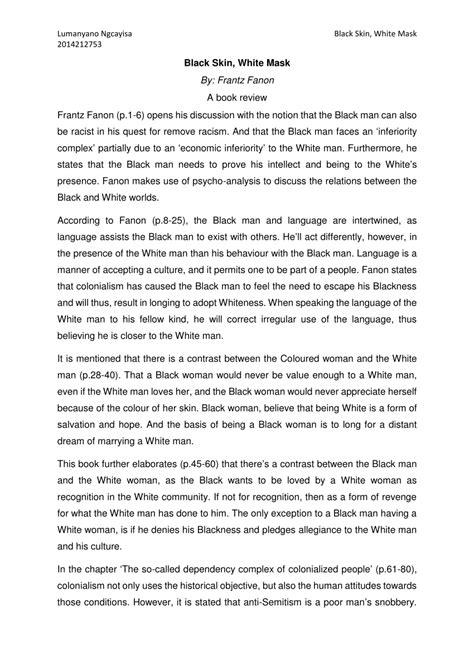 Lumanyano Ngcayisa
2014212753

Black Skin, White Mask

Black Skin, White Mask

By: Frantz Fanon

A book review

Frantz Fanon (p.1-6) opens his discussion with the notion that the Black man can also be racist in his quest for remove racism. And that the Black man faces an 'inferiority complex' partially due to an 'economic inferiority' to the White man. Furthermore, he states that the Black man needs to prove his intellect and being to the White's presence. Fanon makes use of psycho-analysis to discuss the relations between the Black and White worlds.

According to Fanon (p.8-25), the Black man and language are intertwined, as language assists the Black man to exist with others. He'll act differently, however, in the presence of the White man than his behaviour with the Black man. Language is a manner of accepting a culture, and it permits one to be part of a people. Fanon states that colonialism has caused the Black man to feel the need to escape his Blackness and will thus, result in longing to adopt Whiteness. When speaking the language of the White man to his fellow kind, he will correct irregular use of the language, thus believing he is closer to the White man.

It is mentioned that there is a contrast between the Coloured woman and the White man (p.28-40). That a Black woman would never be value enough to a White man, even if the White man loves her, and the Black woman would never appreciate herself because of the colour of her skin. Black woman, believe that being White is a form of salvation and hope. And the basis of being a Black woman is to long for a distant dream of marrying a White man.

This book further elaborates (p.45-60) that there's a contrast between the Black man and the White woman, as the Black wants to be loved by a White woman as recognition in the White community. If not for recognition, then as a form of revenge for what the White man has done to him. The only exception to a Black man having a White woman, is if he denies his Blackness and pledges allegiance to the White man and his culture.

In the chapter 'The so-called dependency complex of colonialized people' (p.61-80), colonialism not only uses the historical objective, but also the human attitudes towards those conditions. However, it is stated that anti-Semitism is a poor man's snobbery.